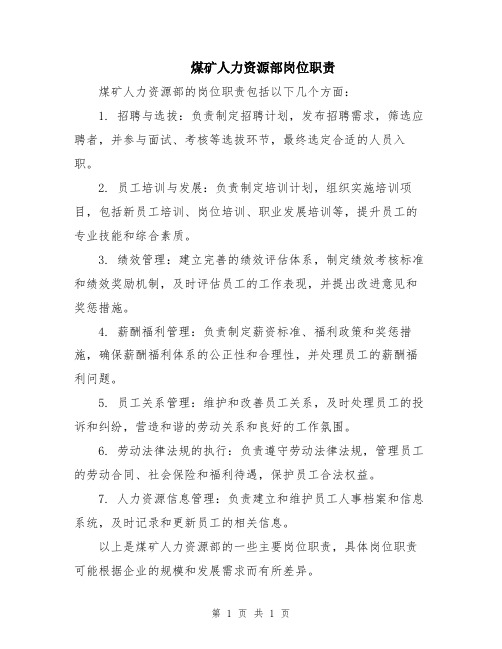 煤矿人力资源部岗位职责

煤矿人力资源部的岗位职责包括以下几个方面：

1. 招聘与选拔：负责制定招聘计划，发布招聘需求，筛选应聘者，并参与面试、考核等选拔环节，最终选定合适的人员入职。

2. 员工培训与发展：负责制定培训计划，组织实施培训项目，包括新员工培训、岗位培训、职业发展培训等，提升员工的专业技能和综合素质。

3. 绩效管理：建立完善的绩效评估体系，制定绩效考核标准和绩效奖励机制，及时评估员工的工作表现，并提出改进意见和奖惩措施。

4. 薪酬福利管理：负责制定薪资标准、福利政策和奖惩措施，确保薪酬福利体系的公正性和合理性，并处理员工的薪酬福利问题。

5. 员工关系管理：维护和改善员工关系，及时处理员工的投诉和纠纷，营造和谐的劳动关系和良好的工作氛围。

6. 劳动法律法规的执行：负责遵守劳动法律法规，管理员工的劳动合同、社会保险和福利待遇，保护员工合法权益。

7. 人力资源信息管理：负责建立和维护员工人事档案和信息系统，及时记录和更新员工的相关信息。

以上是煤矿人力资源部的一些主要岗位职责，具体岗位职责可能根据企业的规模和发展需求而有所差异。

第 1 页 共 1 页